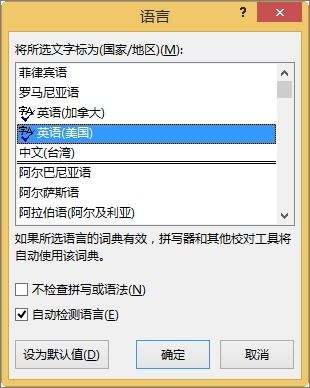 语言

?

将所选文字标为(国家/地区)(M):

菲律宾语
罗马尼亚语
英语(加拿大)
英语(美国)
中文(台湾)
阿尔巴尼亚语
阿尔萨斯语
阿拉伯语(阿尔及利亚)

如果所选语言的词典有效，拼写器和其他校对工具将自动使用该词典。

不检查拼写或语法(N)

自动检测语言(E)

设为默认值(D)

确定

取消